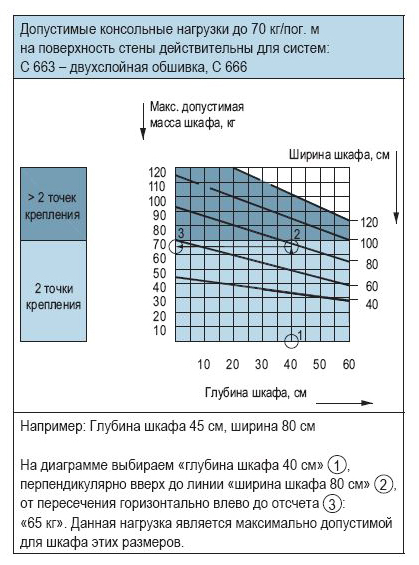 Допустимые консольные нагрузки до 70 кг/пог. м на поверхность стены действительны для систем: С 663 – двухслойная обшивка, С 666

Макс. допустимая масса шкафа, кг

Ширина шкафа, см

> 2 точек крепления

2 точки крепления

120
110
100
90
80
70
60
50
40
30
20
10

3
2
1

120
100
80
60
40

10 20 30 40 50 60

Глубина шкафа, см

Например: Глубина шкафа 45 см, ширина 80 см

На диаграмме выбираем «глубина шкафа 40 см» 1, перпендикулярно вверх до линии «ширина шкафа 80 см» 2, от пересечения горизонтально влево до отсчета 3: «65 кг». Данная нагрузка является максимально допустимой для шкафа этих размеров.